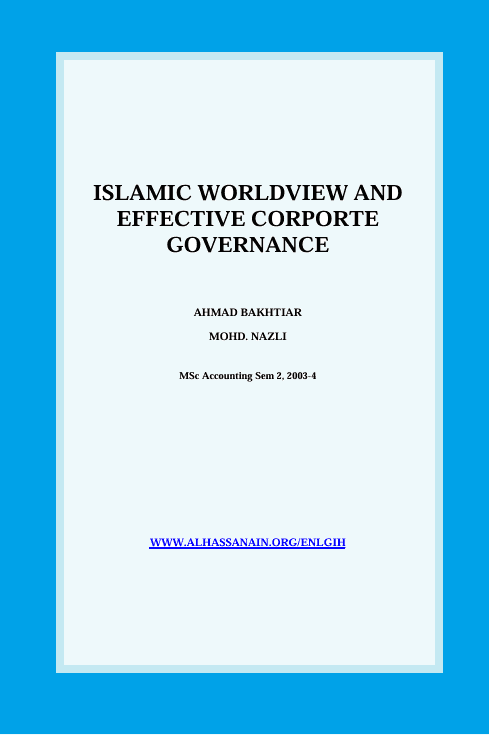 ISLAMIC WORLDVIEW AND EFFECTIVE CORPORTE GOVERNANCE

AHMAD BAKHTIAR

MOHD. NAZLI

MSc Accounting Sem 2, 2003-4

WWW.ALHASSANAIN.ORG/ENLGIH